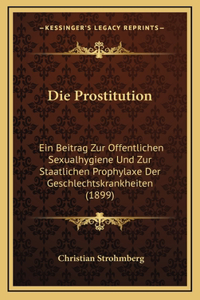 —KESSINGER'S LEGACY REPRINTS—

Die Prostitution

Ein Beitrag Zur Offentlichen Sexualhygiene Und Zur Staatlichen Prophylaxe Der Geschlechtskrankheiten (1899)

Christian Strohmberg